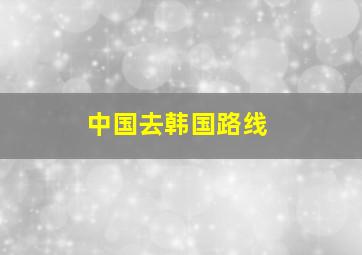 中国去韩国路线